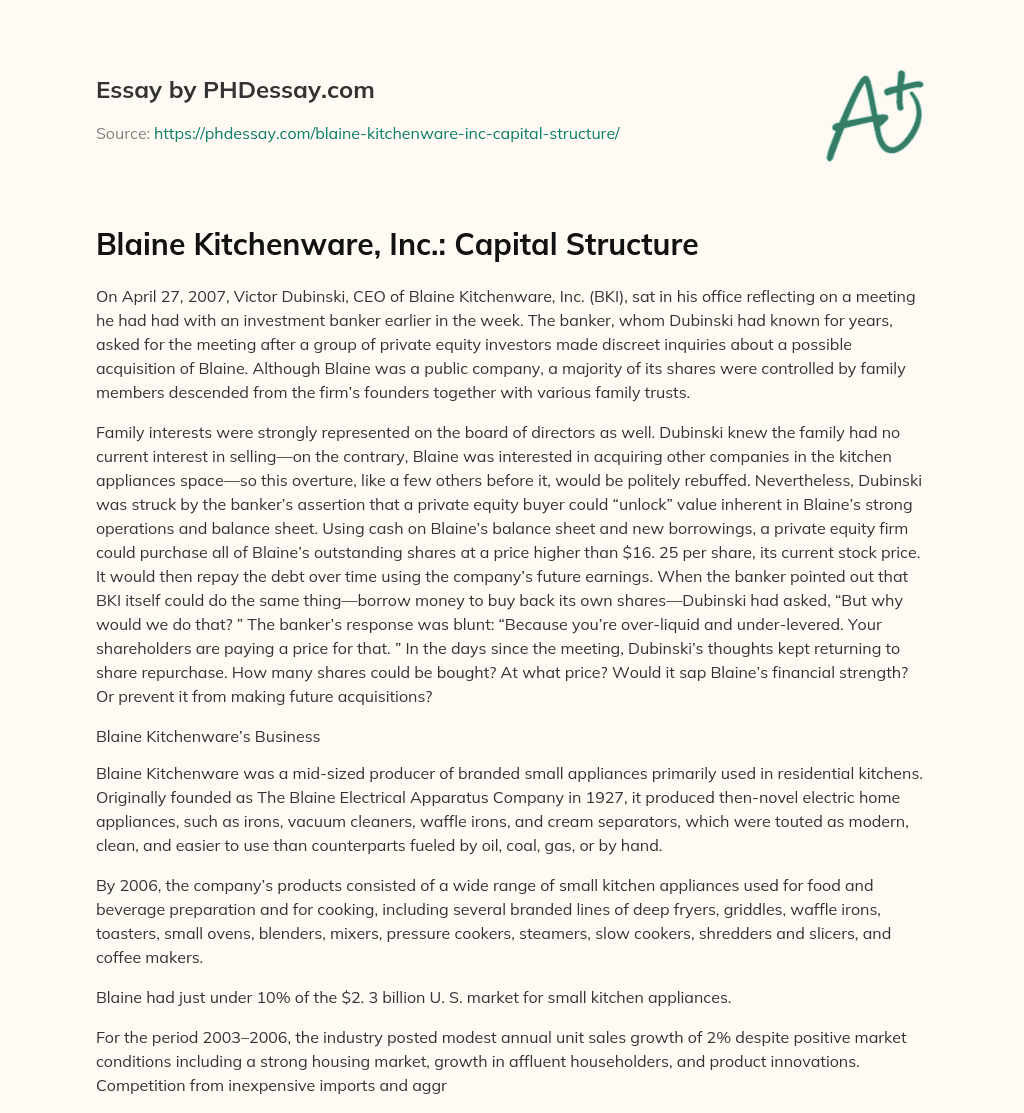 Essay by PHDessay.com

Source: https://phdessay.com/blaine-kitchenware-inc-capital-structure/

A+

Blaine Kitchenware, Inc.: Capital Structure

On April 27, 2007, Victor Dubinski, CEO of Blaine Kitchenware, Inc. (BKI), sat in his office reflecting on a meeting he had had with an investment banker earlier in the week. The banker, whom Dubinski had known for years, asked for the meeting after a group of private equity investors made discreet inquiries about a possible acquisition of Blaine. Although Blaine was a public company, a majority of its shares were controlled by family members descended from the firm's founders together with various family trusts.

Family interests were strongly represented on the board of directors as well. Dubinski knew the family had no current interest in selling—on the contrary, Blaine was interested in acquiring other companies in the kitchen appliances space—so this overture, like a few others before it, would be politely rebuffed. Nevertheless, Dubinski was struck by the banker's assertion that a private equity buyer could "unlock" value inherent in Blaine's strong operations and balance sheet. Using cash on Blaine's balance sheet and new borrowings, a private equity firm could purchase all of Blaine's outstanding shares at a price higher than $16. 25 per share, its current stock price. It would then repay the debt over time using the company's future earnings. When the banker pointed out that BKI itself could do the same thing—borrow money to buy back its own shares—Dubinski had asked, "But why would we do that? " The banker's response was blunt: "Because you're over-liquid and under-levered. Your shareholders are paying a price for that. " In the days since the meeting, Dubinski's thoughts kept returning to share repurchase. How many shares could be bought? At what price? Would it sap Blaine's financial strength? Or prevent it from making future acquisitions?

Blaine Kitchenware's Business

Blaine Kitchenware was a mid-sized producer of branded small appliances primarily used in residential kitchens. Originally founded as The Blaine Electrical Apparatus Company in 1927, it produced then-novel electric home appliances, such as irons, vacuum cleaners, waffle irons, and cream separators, which were touted as modern, clean, and easier to use than counterparts fueled by oil, coal, gas, or by hand.

By 2006, the company's products consisted of a wide range of small kitchen appliances used for food and beverage preparation and for cooking, including several branded lines of deep fryers, griddles, waffle irons, toasters, small ovens, blenders, mixers, pressure cookers, steamers, slow cookers, shredders and slicers, and coffee makers.

Blaine had just under 10% of the $2. 3 billion U. S. market for small kitchen appliances.

For the period 2003–2006, the industry posted modest annual unit sales growth of 2% despite positive market conditions including a strong housing market, growth in affluent householders, and product innovations. Competition from inexpensive imports and aggr